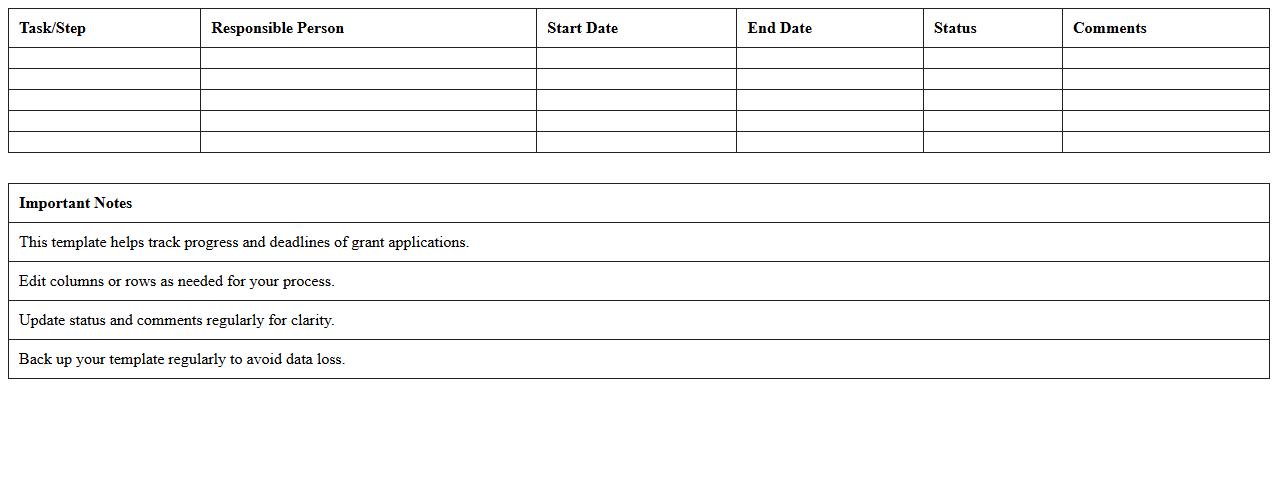 | Task/Step | Responsible Person | Start Date | End Date | Status | Comments |
|---|---|---|---|---|---|
| | | | | | |
| | | | | | |
| | | | | | |
| | | | | | |
| | | | | | |

| Important Notes |
|---|
| This template helps track progress and deadlines of grant applications. |
| Edit columns or rows as needed for your process. |
| Update status and comments regularly for clarity. |
| Back up your template regularly to avoid data loss. |